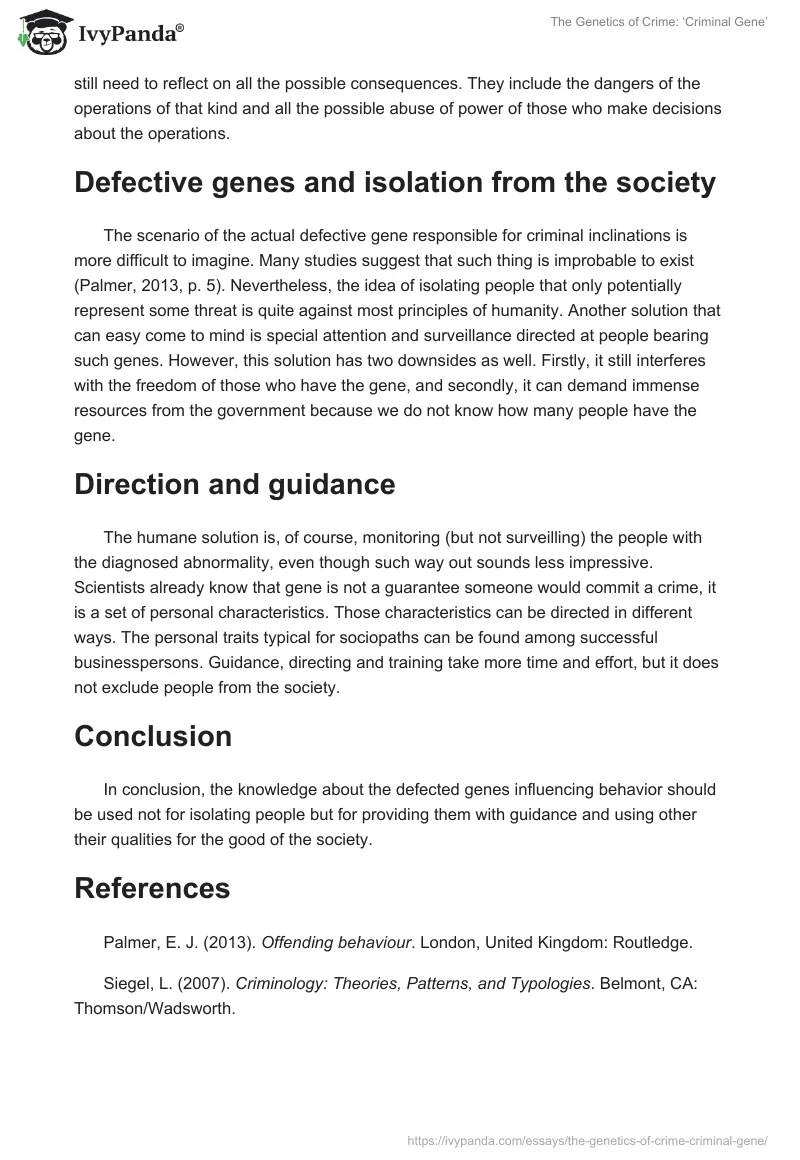 IvyPanda®

The Genetics of Crime: 'Criminal Gene'

still need to reflect on all the possible consequences. They include the dangers of the operations of that kind and all the possible abuse of power of those who make decisions about the operations.

Defective genes and isolation from the society

The scenario of the actual defective gene responsible for criminal inclinations is more difficult to imagine. Many studies suggest that such thing is improbable to exist (Palmer, 2013, p. 5). Nevertheless, the idea of isolating people that only potentially represent some threat is quite against most principles of humanity. Another solution that can easy come to mind is special attention and surveillance directed at people bearing such genes. However, this solution has two downsides as well. Firstly, it still interferes with the freedom of those who have the gene, and secondly, it can demand immense resources from the government because we do not know how many people have the gene.

Direction and guidance

The humane solution is, of course, monitoring (but not surveilling) the people with the diagnosed abnormality, even though such way out sounds less impressive. Scientists already know that gene is not a guarantee someone would commit a crime, it is a set of personal characteristics. Those characteristics can be directed in different ways. The personal traits typical for sociopaths can be found among successful businesspersons. Guidance, directing and training take more time and effort, but it does not exclude people from the society.

Conclusion

In conclusion, the knowledge about the defected genes influencing behavior should be used not for isolating people but for providing them with guidance and using other their qualities for the good of the society.

References

Palmer, E. J. (2013). Offending behaviour. London, United Kingdom: Routledge.

Siegel, L. (2007). Criminology: Theories, Patterns, and Typologies. Belmont, CA: Thomson/Wadsworth.

https://ivypanda.com/essays/the-genetics-of-crime-criminal-gene/